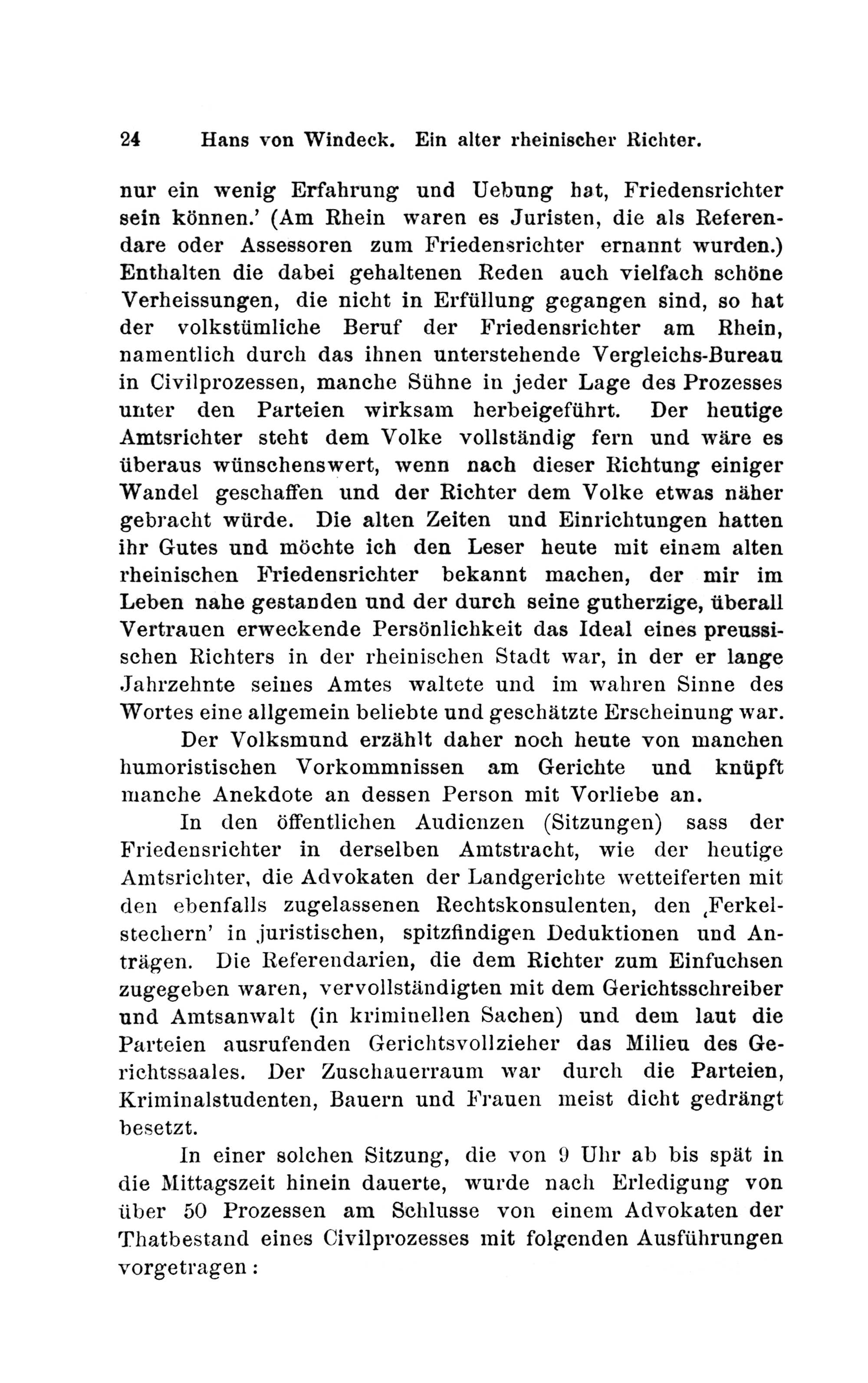 24 Hans von Windeck. Ein alter rheinischer Richter.

nur ein wenig Erfahrung und Uebung hat, Friedensrichter sein können.' (Am Rhein waren es Juristen, die als Referendare oder Assessoren zum Friedensrichter ernannt wurden.) Enthalten die dabei gehaltenen Reden auch vielfach schöne Verheissungen, die nicht in Erfüllung gegangen sind, so hat der volkstümliche Beruf der Friedensrichter am Rhein, namentlich durch das ihnen unterstehende Vergleichs-Bureau in Civilprozessen, manche Sühne in jeder Lage des Prozesses unter den Parteien wirksam herbeigeführt. Der heutige Amtsrichter steht dem Volke vollständig fern und wäre es überaus wünschenswert, wenn nach dieser Richtung einiger Wandel geschaffen und der Richter dem Volke etwas näher gebracht würde. Die alten Zeiten und Einrichtungen hatten ihr Gutes und möchte ich den Leser heute mit einem alten rheinischen Friedensrichter bekannt machen, der mir im Leben nahe gestanden und der durch seine gutherzige, überall Vertrauen erweckende Persönlichkeit das Ideal eines preussischen Richters in der rheinischen Stadt war, in der er lange Jahrzehnte seines Amtes waltete und im wahren Sinne des Wortes eine allgemein beliebte und geschätzte Erscheinung war.

Der Volksmund erzählt daher noch heute von manchen humoristischen Vorkommnissen am Gerichte und knüpft manche Anekdote an dessen Person mit Vorliebe an.

In den öffentlichen Audienzen (Sitzungen) sass der Friedensrichter in derselben Amtstracht, wie der heutige Amtsrichter, die Advokaten der Landgerichte wetteiferten mit den ebenfalls zugelassenen Rechtskonsulenten, den ‚Ferkelstechern' in juristischen, spitzfindigen Deduktionen und Anträgen. Die Referendarien, die dem Richter zum Einfuchsen zugegeben waren, vervollständigten mit dem Gerichtsschreiber und Amtsanwalt (in kriminellen Sachen) und dem laut die Parteien ausrufenden Gerichtsvollzieher das Milieu des Gerichtssaales. Der Zuschauerraum war durch die Parteien, Kriminalstudenten, Bauern und Frauen meist dicht gedrängt besetzt.

In einer solchen Sitzung, die von 9 Uhr ab bis spät in die Mittagszeit hinein dauerte, wurde nach Erledigung von über 50 Prozessen am Schlusse von einem Advokaten der Thatbestand eines Civilprozesses mit folgenden Ausführungen vorgetragen: